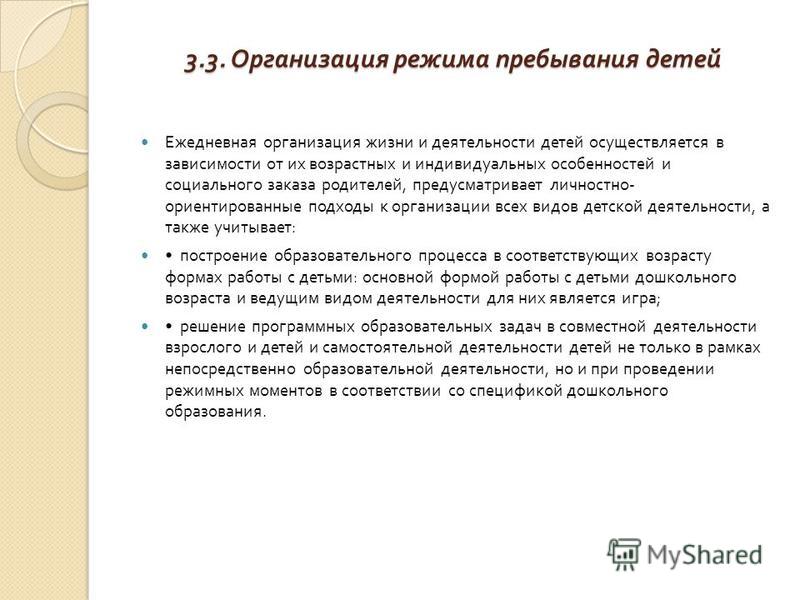 3.3. Организация режима пребывания детей

Ежедневная организация жизни и деятельности детей осуществляется в зависимости от их возрастных и индивидуальных особенностей и социального заказа родителей, предусматривает личностно-ориентированные подходы к организации всех видов детской деятельности, а также учитывает:

• построение образовательного процесса в соответствующих возрасту формах работы с детьми: основной формой работы с детьми дошкольного возраста и ведущим видом деятельности для них является игра;

• решение программных образовательных задач в совместной деятельности взрослого и детей и самостоятельной деятельности детей не только в рамках непосредственно образовательной деятельности, но и при проведении режимных моментов в соответствии со спецификой дошкольного образования.

MyShared